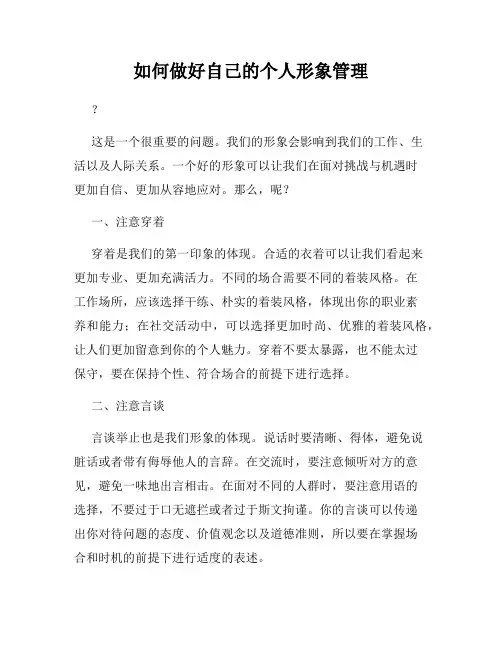 如何做好自己的个人形象管理

?

这是一个很重要的问题。我们的形象会影响到我们的工作、生活以及人际关系。一个好的形象可以让我们在面对挑战与机遇时更加自信、更加从容地应对。那么，呢？

一、注意穿着

穿着是我们的第一印象的体现。合适的衣着可以让我们看起来更加专业、更加充满活力。不同的场合需要不同的着装风格。在工作场所，应该选择干练、朴实的着装风格，体现出你的职业素养和能力；在社交活动中，可以选择更加时尚、优雅的着装风格，让人们更加留意到你的个人魅力。穿着不要太暴露，也不能太过保守，要在保持个性、符合场合的前提下进行选择。

二、注意言谈

言谈举止也是我们形象的体现。说话时要清晰、得体，避免说脏话或者带有侮辱他人的言辞。在交流时，要注意倾听对方的意见，避免一味地出言相击。在面对不同的人群时，要注意用语的选择，不要过于口无遮拦或者过于斯文拘谨。你的言谈可以传递出你对待问题的态度、价值观念以及道德准则，所以要在掌握场合和时机的前提下进行适度的表述。